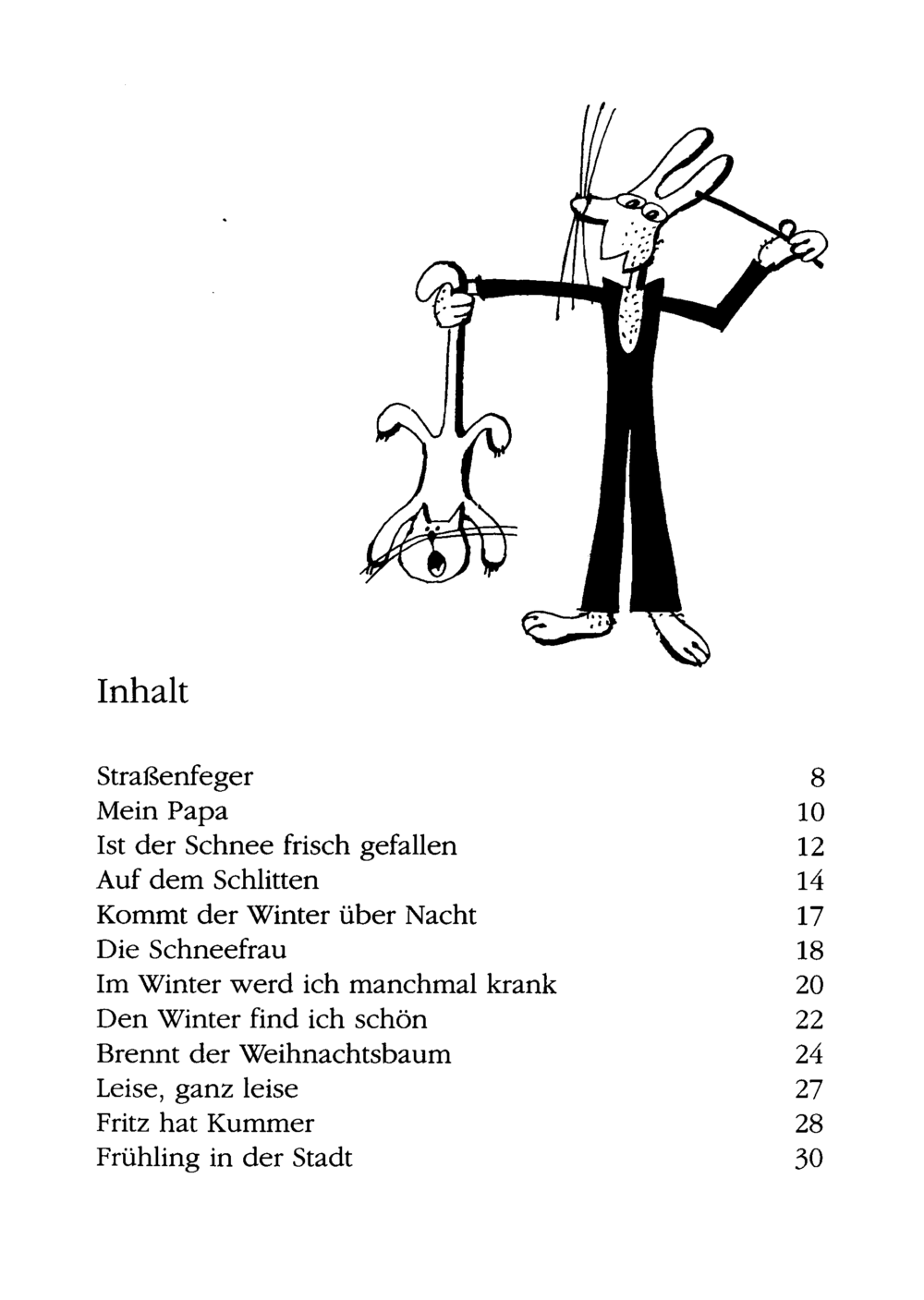 Inhalt

| | |
|---|---|
| Straßenfeger | 8 |
| Mein Papa | 10 |
| Ist der Schnee frisch gefallen | 12 |
| Auf dem Schlitten | 14 |
| Kommt der Winter über Nacht | 17 |
| Die Schneefrau | 18 |
| Im Winter werd ich manchmal krank | 20 |
| Den Winter find ich schön | 22 |
| Brennt der Weihnachtsbaum | 24 |
| Leise, ganz leise | 27 |
| Fritz hat Kummer | 28 |
| Frühling in der Stadt | 30 |